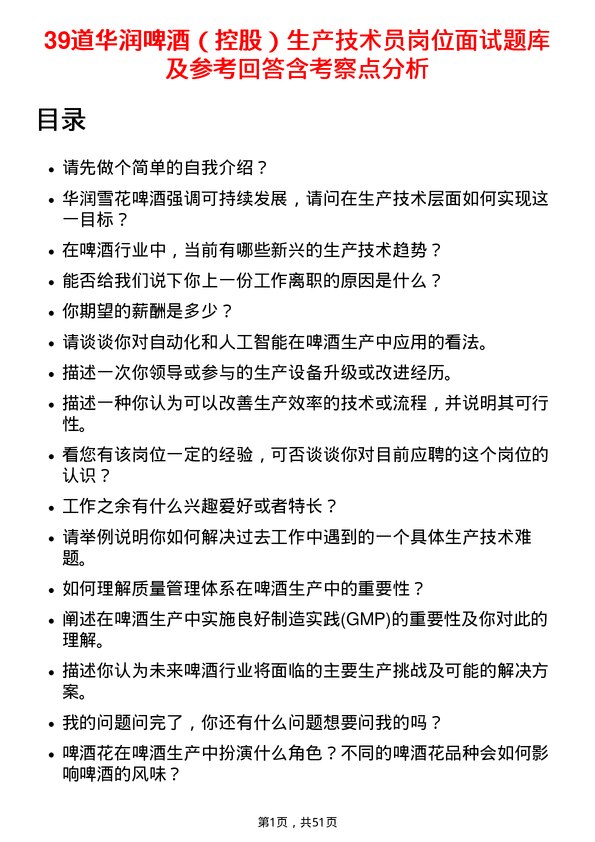 39道华润啤酒（控股）生产技术员岗位面试题库及参考回答含考察点分析

目录

• 请先做个简单的自我介绍？
• 华润雪花啤酒强调可持续发展，请问在生产技术层面如何实现这一目标？
• 在啤酒行业中，当前有哪些新兴的生产技术趋势？
• 能否给我们说下你上一份工作离职的原因是什么？
• 你期望的薪酬是多少？
• 请谈谈你对自动化和人工智能在啤酒生产中应用的看法。
• 描述一次你领导或参与的生产设备升级或改进经历。
• 描述一种你认为可以改善生产效率的技术或流程，并说明其可行性。
• 看您有该岗位一定的经验，可否谈谈你对目前应聘的这个岗位的认识？
• 工作之余有什么兴趣爱好或者特长？
• 请举例说明你如何解决过去工作中遇到的一个具体生产技术难题。
• 如何理解质量管理体系在啤酒生产中的重要性？
• 阐述在啤酒生产中实施良好制造实践(GMP)的重要性及你对此的理解。
• 描述你认为未来啤酒行业将面临的主要生产挑战及可能的解决方案。
• 我的问题问完了，你还有什么问题想要问我的吗？
• 啤酒花在啤酒生产中扮演什么角色？不同的啤酒花品种会如何影响啤酒的风味？

第1页，共51页